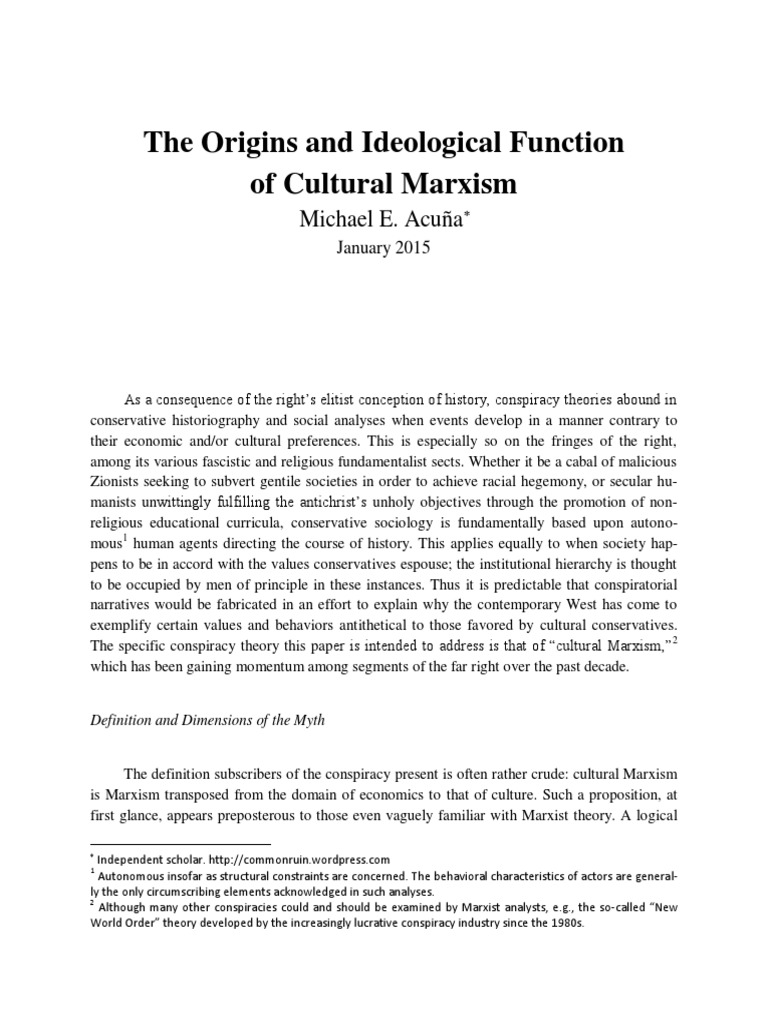 The Origins and Ideological Function of Cultural Marxism

Michael E. Acuña$^{*}$

January 2015

As a consequence of the right's elitist conception of history, conspiracy theories abound in conservative historiography and social analyses when events develop in a manner contrary to their economic and/or cultural preferences. This is especially so on the fringes of the right, among its various fascistic and religious fundamentalist sects. Whether it be a cabal of malicious Zionists seeking to subvert gentile societies in order to achieve racial hegemony, or secular humanists unwittingly fulfilling the antichrist's unholy objectives through the promotion of non-religious educational curricula, conservative sociology is fundamentally based upon autonomous$^{1}$ human agents directing the course of history. This applies equally to when society happens to be in accord with the values conservatives espouse; the institutional hierarchy is thought to be occupied by men of principle in these instances. Thus it is predictable that conspiratorial narratives would be fabricated in an effort to explain why the contemporary West has come to exemplify certain values and behaviors antithetical to those favored by cultural conservatives. The specific conspiracy theory this paper is intended to address is that of "cultural Marxism,"$^{2}$ which has been gaining momentum among segments of the far right over the past decade.

Definition and Dimensions of the Myth

The definition subscribers of the conspiracy present is often rather crude: cultural Marxism is Marxism transposed from the domain of economics to that of culture. Such a proposition, at first glance, appears preposterous to those even vaguely familiar with Marxist theory. A logical

$^{*}$ Independent scholar. http://commonruin.wordpress.com

$^{1}$ Autonomous insofar as structural constraints are concerned. The behavioral characteristics of actors are generally the only circumscribing elements acknowledged in such analyses.

$^{2}$ Although many other conspiracies could and should be examined by Marxist analysts, e.g., the so-called "New World Order" theory developed by the increasingly lucrative conspiracy industry since the 1980s.